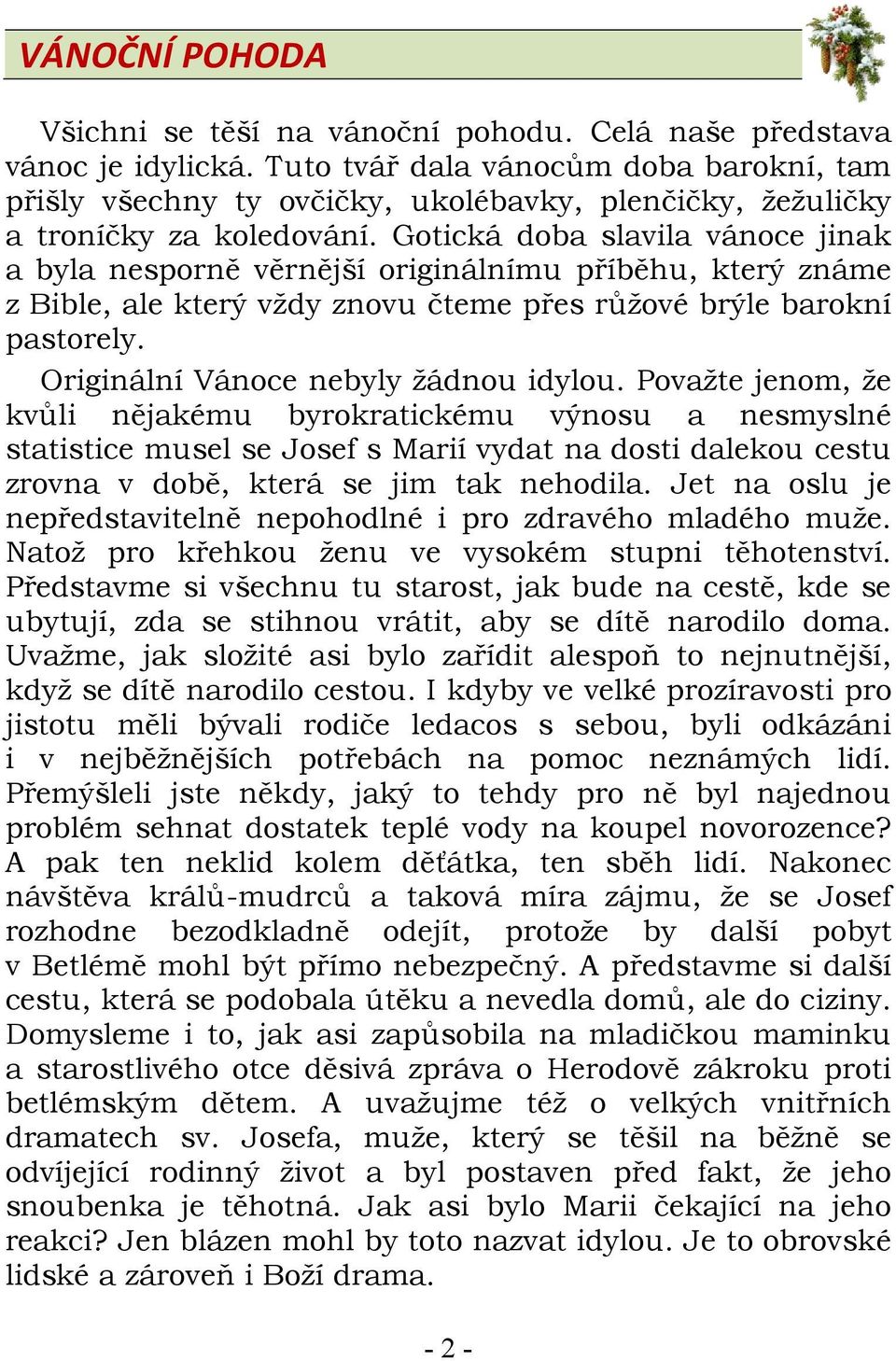 VÁNOČNÍ POHODA

Všichni se těší na vánoční pohodu. Celá naše představa vánoc je idylická. Tuto tvář dala vánocům doba barokní, tam přišly všechny ty ovčičky, ukolébavky, plenčičky, žežuličky a troníčky za koledování. Gotická doba slavila vánoce jinak a byla nesporně věrnější originálnímu příběhu, který známe z Bible, ale který vždy znovu čteme přes růžové brýle barokní pastorely.

Originální Vánoce nebyly žádnou idylou. Považte jenom, že kvůli nějakému byrokratickému výnosu a nesmyslné statistice musel se Josef s Marií vydat na dosti dalekou cestu zrovna v době, která se jim tak nehodila. Jet na oslu je nepředstavitelně nepohodlné i pro zdravého mladého muže. Natož pro křehkou ženu ve vysokém stupni těhotenství. Představme si všechnu tu starost, jak bude na cestě, kde se ubytují, zda se stihnou vrátit, aby se dítě narodilo doma. Uvažme, jak složité asi bylo zařídit alespoň to nejnutnější, když se dítě narodilo cestou. I kdyby ve velké prozíravosti pro jistotu měli bývali rodiče ledacos s sebou, byli odkázáni i v nejběžnějších potřebách na pomoc neznámých lidí. Přemýšleli jste někdy, jaký to tehdy pro ně byl najednou problém sehnat dostatek teplé vody na koupel novorozence? A pak ten neklid kolem děťátka, ten sběh lidí. Nakonec návštěva králů-mudrců a taková míra zájmu, že se Josef rozhodne bezodkladně odejít, protože by další pobyt v Betlémě mohl být přímo nebezpečný. A představme si další cestu, která se podobala útěku a nevedla domů, ale do ciziny. Domysleme i to, jak asi zapůsobila na mladičkou maminku a starostlivého otce děsivá zpráva o Herodově zákroku proti betlémským dětem. A uvažujme též o velkých vnitřních dramatech sv. Josefa, muže, který se těšil na běžně se odvíjející rodinný život a byl postaven před fakt, že jeho snoubenka je těhotná. Jak asi bylo Marii čekající na jeho reakci? Jen blázen mohl by toto nazvat idylou. Je to obrovské lidské a zároveň i Boží drama.

- 2 -